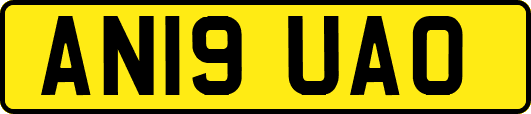 AN19 UAO